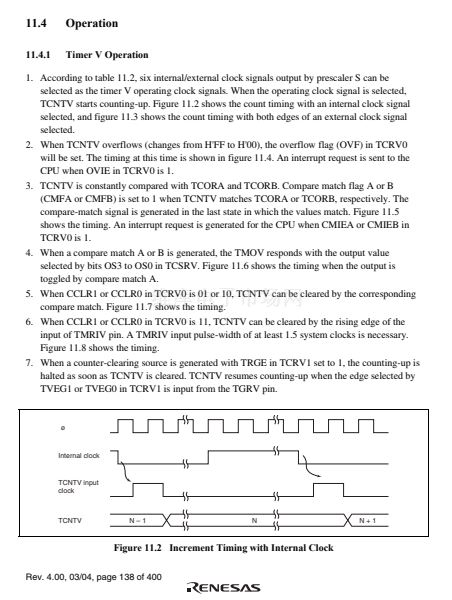 11.4 Operation

11.4.1 Timer V Operation

1. According to table 11.2, six internal/external clock signals output by prescaler S can be selected as the timer V operating clock signals. When the operating clock signal is selected, TCNTV starts counting-up. Figure 11.2 shows the count timing with an internal clock signal selected, and figure 11.3 shows the count timing with both edges of an external clock signal selected.
2. When TCNTV overflows (changes from H'FF to H'00), the overflow flag (OVF) in TCRV0 will be set. The timing at this time is shown in figure 11.4. An interrupt request is sent to the CPU when OVIE in TCRV0 is 1.
3. TCNTV is constantly compared with TCORA and TCORB. Compare match flag A or B (CMFA or CMFB) is set to 1 when TCNTV matches TCORA or TCORB, respectively. The compare-match signal is generated in the last state in which the values match. Figure 11.5 shows the timing. An interrupt request is generated for the CPU when CMIEA or CMIEB in TCRV0 is 1.
4. When a compare match A or B is generated, the TMOV responds with the output value selected by bits OS3 to OS0 in TCSRV. Figure 11.6 shows the timing when the output is toggled by compare match A.
5. When CCLR1 or CCLR0 in TCRV0 is 01 or 10, TCNTV can be cleared by the corresponding compare match. Figure 11.7 shows the timing.
6. When CCLR1 or CCLR0 in TCRV0 is 11, TCNTV can be cleared by the rising edge of the input of TMRIV pin. A TMRIV input pulse-width of at least 1.5 system clocks is necessary. Figure 11.8 shows the timing.
7. When a counter-clearing source is generated with TRGE in TCRV1 set to 1, the counting-up is halted as soon as TCNTV is cleared. TCNTV resumes counting-up when the edge selected by TVEG1 or TVEG0 in TCRV1 is input from the TGRV pin.

ø

Internal clock

TCNTV input clock

TCNTV

N – 1

N

N + 1

Figure 11.2 Increment Timing with Internal Clock

Rev. 4.00, 03/04, page 138 of 400

RENESAS